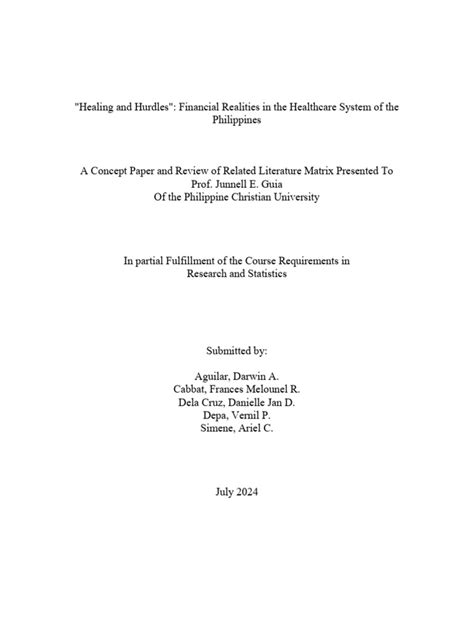 "Healing and Hurdles": Financial Realities in the Healthcare System of the Philippines

A Concept Paper and Review of Related Literature Matrix Presented To
Prof. Junnell E. Guia
Of the Philippine Christian University

In partial Fulfillment of the Course Requirements in
Research and Statistics

Submitted by:

Aguilar, Darwin A.
Cabbat, Frances Melounel R.
Dela Cruz, Danielle Jan D.
Depa, Vernil P.
Simene, Ariel C.

July 2024